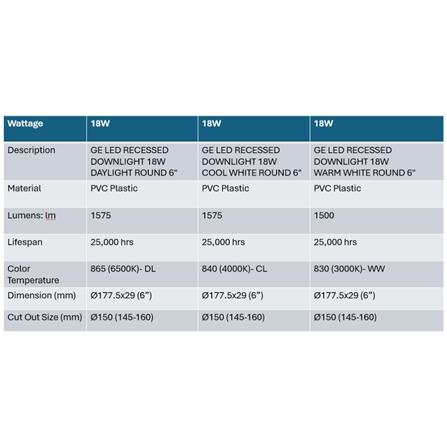 | Wattage | 18W | 18W | 18W |
|---|---|---|---|
| Description | GE LED RECESSED DOWNLIGHT 18W DAYLIGHT ROUND 6" | GE LED RECESSED DOWNLIGHT 18W COOL WHITE ROUND 6" | GE LED RECESSED DOWNLIGHT 18W WARM WHITE ROUND 6" |
| Material | PVC Plastic | PVC Plastic | PVC Plastic |
| Lumens: lm | 1575 | 1575 | 1500 |
| Lifespan | 25,000 hrs | 25,000 hrs | 25,000 hrs |
| Color Temperature | 865 (6500K)- DL | 840 (4000K)- CL | 830 (3000K)- WW |
| Dimension (mm) | Ø177.5x29 (6") | Ø177.5x29 (6") | Ø177.5x29 (6") |
| Cut Out Size (mm) | Ø150 (145-160) | Ø150 (145-160) | Ø150 (145-160) |